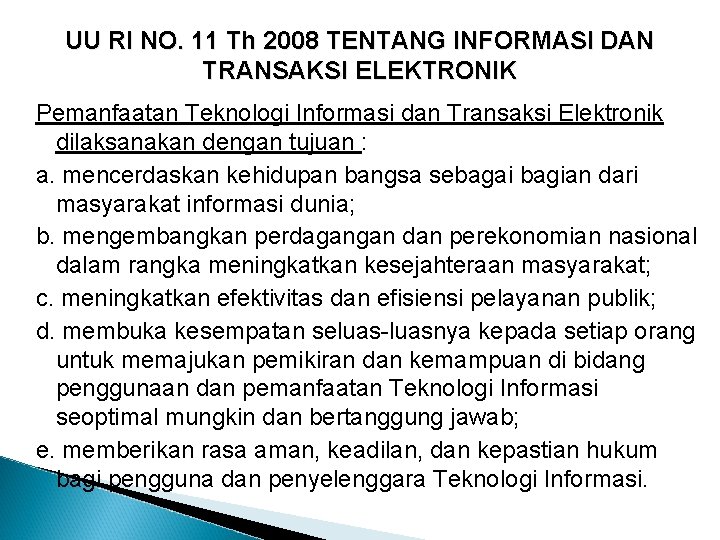 UU RI NO. 11 Th 2008 TENTANG INFORMASI DAN TRANSAKSI ELEKTRONIK

Pemanfaatan Teknologi Informasi dan Transaksi Elektronik dilaksanakan dengan tujuan :

a. mencerdaskan kehidupan bangsa sebagai bagian dari masyarakat informasi dunia;

b. mengembangkan perdagangan dan perekonomian nasional dalam rangka meningkatkan kesejahteraan masyarakat;

c. meningkatkan efektivitas dan efisiensi pelayanan publik;

d. membuka kesempatan seluas-luasnya kepada setiap orang untuk memajukan pemikiran dan kemampuan di bidang penggunaan dan pemanfaatan Teknologi Informasi seoptimal mungkin dan bertanggung jawab;

e. memberikan rasa aman, keadilan, dan kepastian hukum bagi pengguna dan penyelenggara Teknologi Informasi.